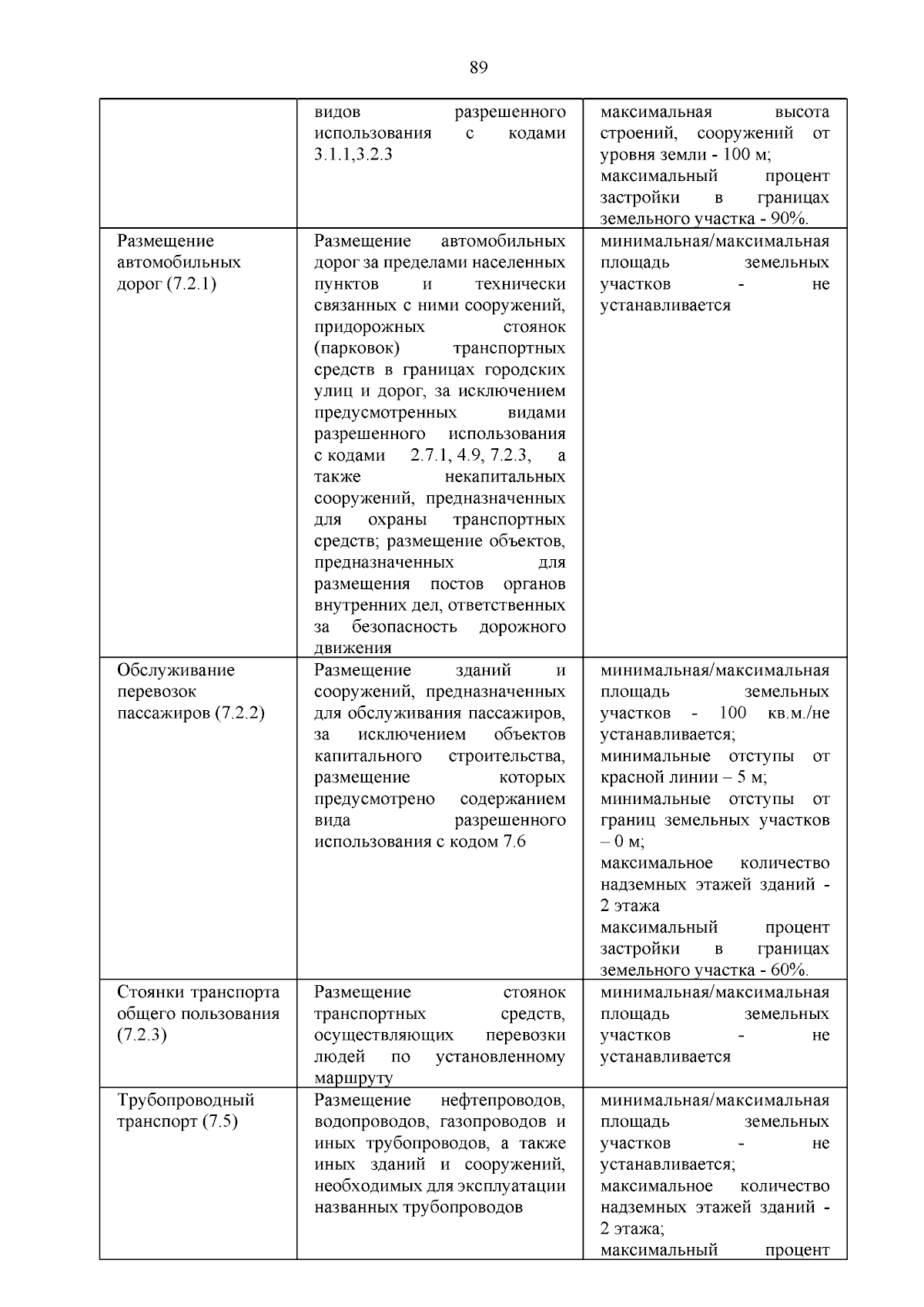 89

|  | видов разрешенного использования с кодами 3.1.1,3.2.3 | максимальная высота строений, сооружений от уровня земли - 100 м; максимальный процент застройки в границах земельного участка - 90%. |
|---|---|---|
| Размещение автомобильных дорог (7.2.1) | Размещение автомобильных дорог за пределами населенных пунктов и технически связанных с ними сооружений, придорожных стоянок (парковок) транспортных средств в границах городских улиц и дорог, за исключением предусмотренных видами разрешенного использования с кодами 2.7.1, 4.9, 7.2.3, а также некапитальных сооружений, предназначенных для охраны транспортных средств; размещение объектов, предназначенных для размещения постов органов внутренних дел, ответственных за безопасность дорожного движения | минимальная/максимальная площадь земельных участков - не устанавливается |
| Обслуживание перевозок пассажиров (7.2.2) | Размещение зданий и сооружений, предназначенных для обслуживания пассажиров, за исключением объектов капитального строительства, размещение которых предусмотрено содержанием вида разрешенного использования с кодом 7.6 | минимальная/максимальная площадь земельных участков - 100 кв.м./не устанавливается; минимальные отступы от красной линии – 5 м; минимальные отступы от границ земельных участков – 0 м; максимальное количество надземных этажей зданий - 2 этажа максимальный процент застройки в границах земельного участка - 60%. |
| Стоянки транспорта общего пользования (7.2.3) | Размещение стоянок транспортных средств, осуществляющих перевозки людей по установленному маршруту | минимальная/максимальная площадь земельных участков - не устанавливается |
| Трубопроводный транспорт (7.5) | Размещение нефтепроводов, водопроводов, газопроводов и иных трубопроводов, а также иных зданий и сооружений, необходимых для эксплуатации названных трубопроводов | минимальная/максимальная площадь земельных участков - не устанавливается; максимальное количество надземных этажей зданий - 2 этажа; максимальный процент |